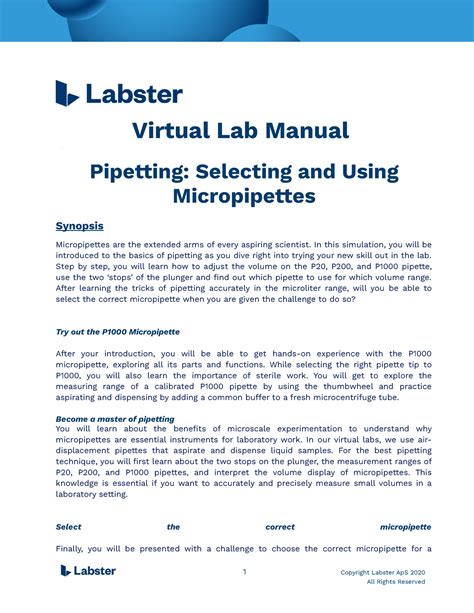 Labster

Virtual Lab Manual

Pipetting: Selecting and Using Micropipettes

Synopsis

Micropipettes are the extended arms of every aspiring scientist. In this simulation, you will be introduced to the basics of pipetting as you dive right into trying your new skill out in the lab. Step by step, you will learn how to adjust the volume on the P20, P200, and P1000 pipette, use the two 'stops' of the plunger and find out which pipette to use for which volume range. After learning the tricks of pipetting accurately in the microliter range, will you be able to select the correct micropipette when you are given the challenge to do so?

Try out the P1000 Micropipette

After your introduction, you will be able to get hands-on experience with the P1000 micropipette, exploring all its parts and functions. While selecting the right pipette tip to P1000, you will also learn the importance of sterile work. You will get to explore the measuring range of a calibrated P1000 pipette by using the thumbwheel and practice aspirating and dispensing by adding a common buffer to a fresh microcentrifuge tube.

Become a master of pipetting
You will learn about the benefits of microscale experimentation to understand why micropipettes are essential instruments for laboratory work. In our virtual labs, we use air-displacement pipettes that aspirate and dispense liquid samples. For the best pipetting technique, you will first learn about the two stops on the plunger, the measurement ranges of P20, P200, and P1000 pipettes, and interpret the volume display of micropipettes. This knowledge is essential if you want to accurately and precisely measure small volumes in a laboratory setting.

Select the correct micropipette

Finally, you will be presented with a challenge to choose the correct micropipette for a

Labster 1 Copyright Labster ApS 2020 All Rights Reserved